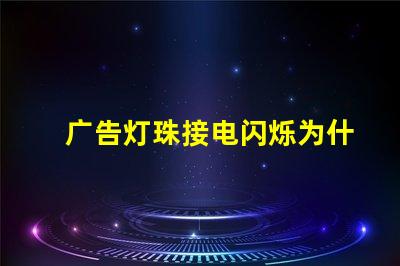 广告灯珠接电闪烁为什